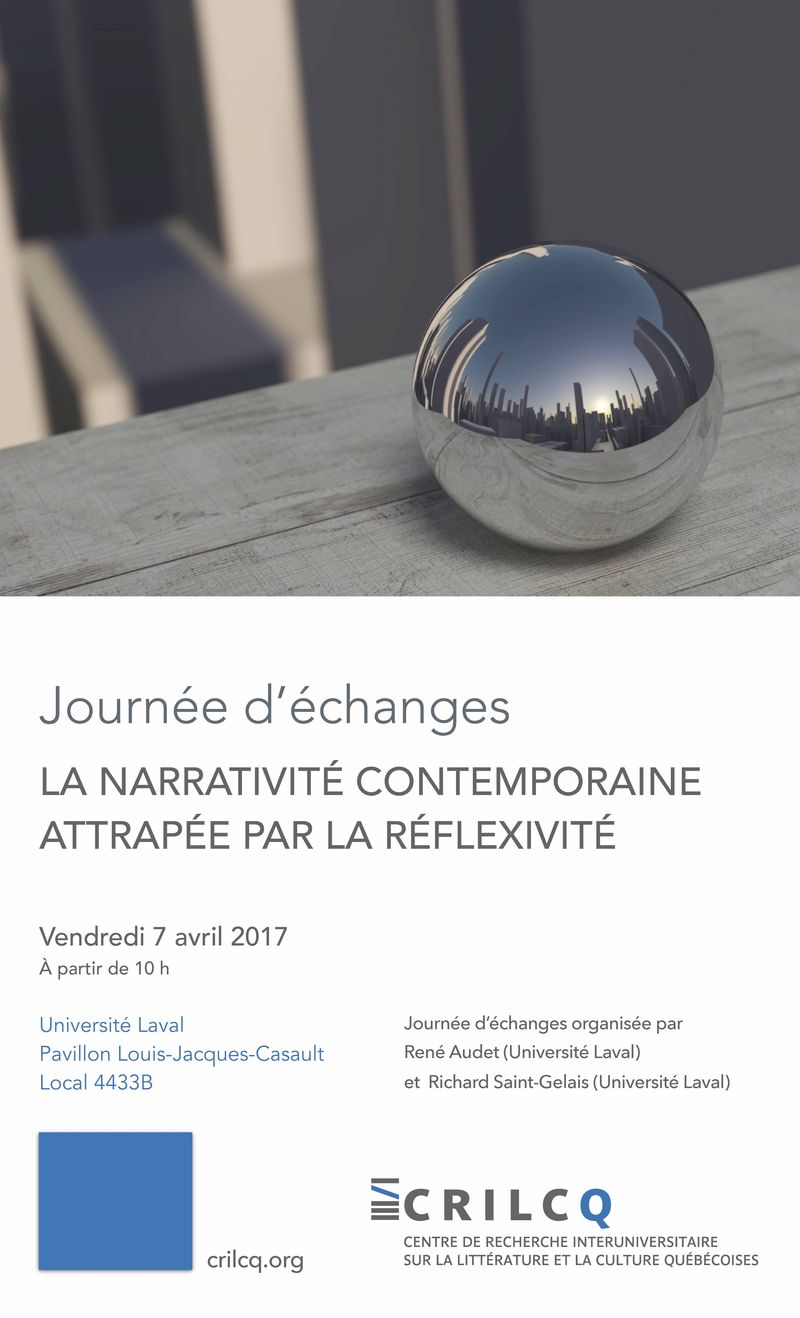 Journée d'échanges

LA NARRATIVITÉ CONTEMPORAINE ATTRAPÉE PAR LA RÉFLEXIVITÉ

Vendredi 7 avril 2017
À partir de 10 h

Université Laval
Pavillon Louis-Jacques-Casault
Local 4433B

Journée d'échanges organisée par
René Audet (Université Laval)
et Richard Saint-Gelais (Université Laval)

crilcq.org

CRILCQ
CENTRE DE RECHERCHE INTERUNIVERSITAIRE
SUR LA LITTÉRATURE ET LA CULTURE QUÉBÉCOISES